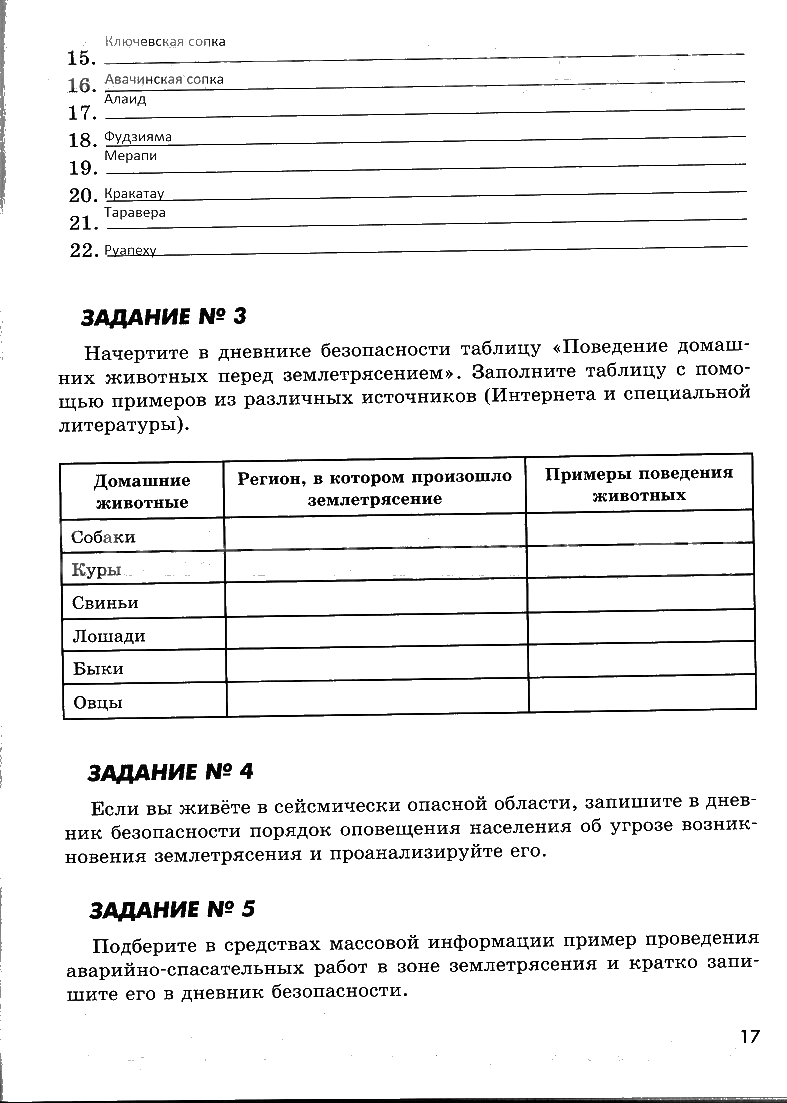 15. Ключевская сопка
16. Авачинская сопка
17. Алаид
18. Фудзияма
19. Мерапи
20. Кракатау
21. Таравера
22. Руапеху

ЗАДАНИЕ № 3

Начертите в дневнике безопасности таблицу «Поведение домашних животных перед землетрясением». Заполните таблицу с помощью примеров из различных источников (Интернета и специальной литературы).

| Домашние животные | Регион, в котором произошло землетрясение | Примеры поведения животных |
|---|---|---|
| Собаки | | |
| Куры | | |
| Свиньи | | |
| Лошади | | |
| Быки | | |
| Овцы | | |

ЗАДАНИЕ № 4

Если вы живёте в сейсмически опасной области, запишите в дневник безопасности порядок оповещения населения об угрозе возникновения землетрясения и проанализируйте его.

ЗАДАНИЕ № 5

Подберите в средствах массовой информации пример проведения аварийно-спасательных работ в зоне землетрясения и кратко запишите его в дневник безопасности.

17